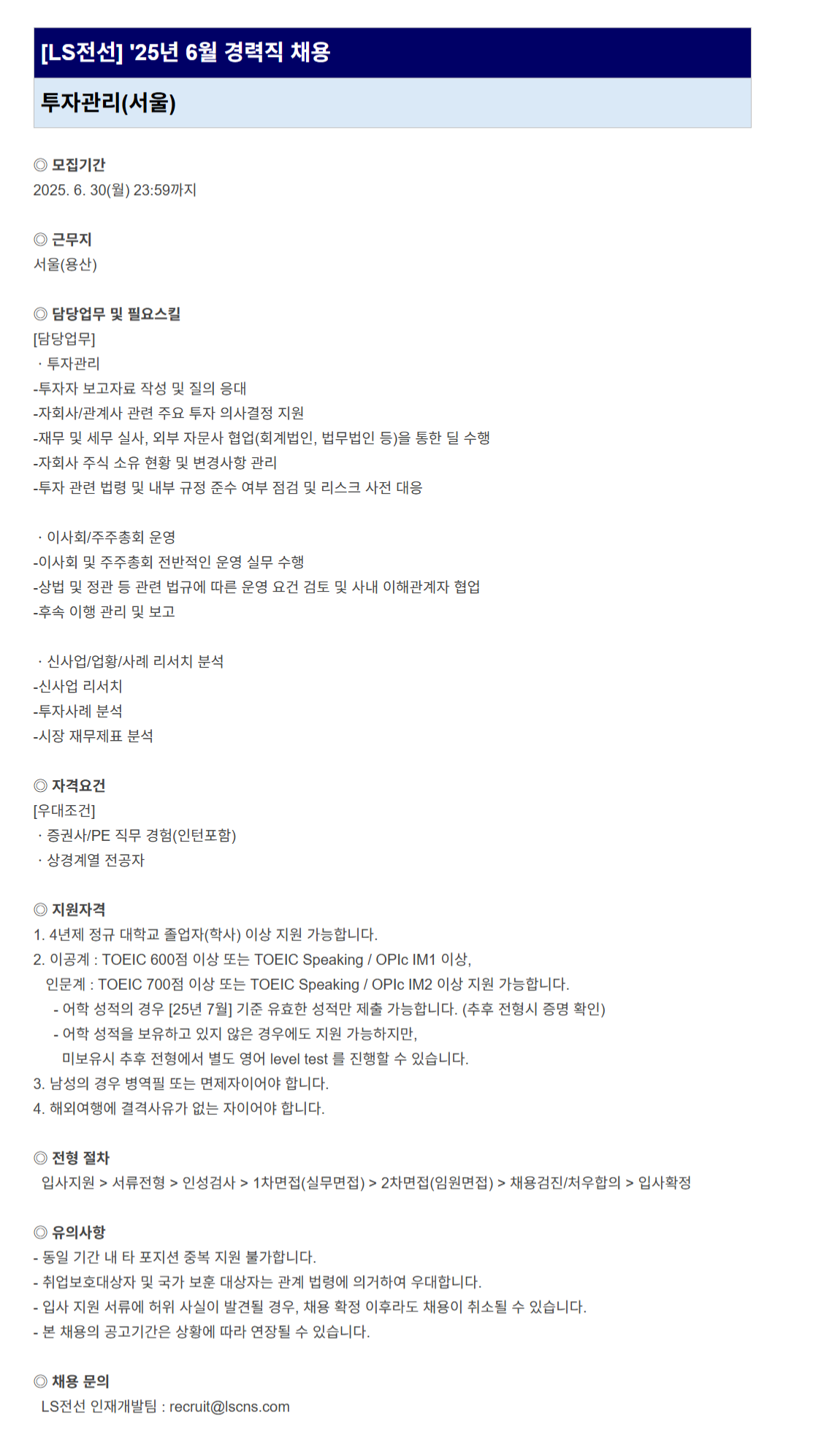 [LS전선] '25년 6월 경력직 채용

투자관리(서울)

◎ 모집기간
2025. 6. 30(월) 23:59까지

◎ 근무지
서울(용산)

◎ 담당업무 및 필요스킬
[담당업무]
· 투자관리
-투자자 보고자료 작성 및 질의 응대
-자회사/관계사 관련 주요 투자 의사결정 지원
-재무 및 세무 실사, 외부 자문사 협업(회계법인, 법무법인 등)을 통한 딜 수행
-자회사 주식 소유 현황 및 변경사항 관리
-투자 관련 법령 및 내부 규정 준수 여부 점검 및 리스크 사전 대응

· 이사회/주주총회 운영
-이사회 및 주주총회 전반적인 운영 실무 수행
-상법 및 정관 등 관련 법규에 따른 운영 요건 검토 및 사내 이해관계자 협업
-후속 이행 관리 및 보고

· 신사업/업황/사례 리서치 분석
-신사업 리서치
-투자사례 분석
-시장 재무제표 분석

◎ 자격요건
[우대조건]
· 증권사/PE 직무 경험(인턴포함)
· 상경계열 전공자

◎ 지원자격
1. 4년제 정규 대학교 졸업자(학사) 이상 지원 가능합니다.
2. 이공계 : TOEIC 600점 이상 또는 TOEIC Speaking / OPIc IM1 이상,
인문계 : TOEIC 700점 이상 또는 TOEIC Speaking / OPIc IM2 이상 지원 가능합니다.
- 어학 성적의 경우 [25년 7월] 기준 유효한 성적만 제출 가능합니다. (추후 전형시 증명 확인)
- 어학 성적을 보유하고 있지 않은 경우에도 지원 가능하지만,
미보유시 추후 전형에서 별도 영어 level test 를 진행할 수 있습니다.
3. 남성의 경우 병역필 또는 면제자이어야 합니다.
4. 해외여행에 결격사유가 없는 자이어야 합니다.

◎ 전형 절차
입사지원 > 서류전형 > 인성검사 > 1차면접(실무면접) > 2차면접(임원면접) > 채용검진/처우합의 > 입사확정

◎ 유의사항
- 동일 기간 내 타 포지션 중복 지원 불가합니다.
- 취업보호대상자 및 국가 보훈 대상자는 관계 법령에 의거하여 우대합니다.
- 입사 지원 서류에 허위 사실이 발견될 경우, 채용 확정 이후라도 채용이 취소될 수 있습니다.
- 본 채용의 공고기간은 상황에 따라 연장될 수 있습니다.

◎ 채용 문의
LS전선 인재개발팀 : recruit@lscns.com